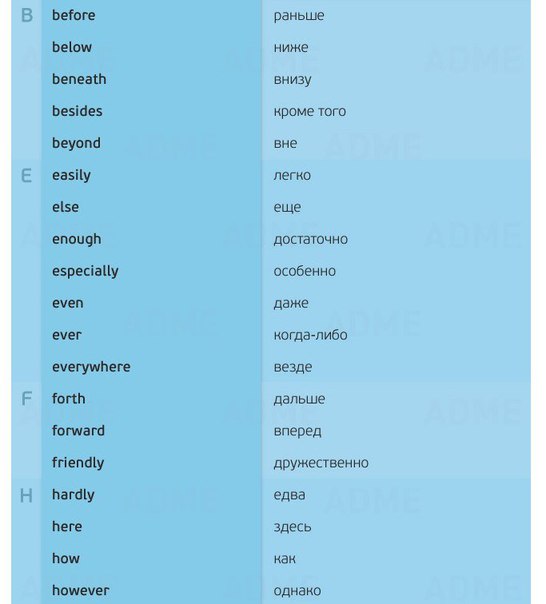 | | | |
|---|---|---|
| B | before | раньше |
| | below | ниже |
| | beneath | внизу |
| | besides | кроме того |
| | beyond | вне |
| E | easily | легко |
| | else | еще |
| | enough | достаточно |
| | especially | особенно |
| | even | даже |
| | ever | когда-либо |
| | everywhere | везде |
| F | forth | дальше |
| | forward | вперед |
| | friendly | дружественно |
| H | hardly | едва |
| | here | здесь |
| | how | как |
| | however | однако |

ADME